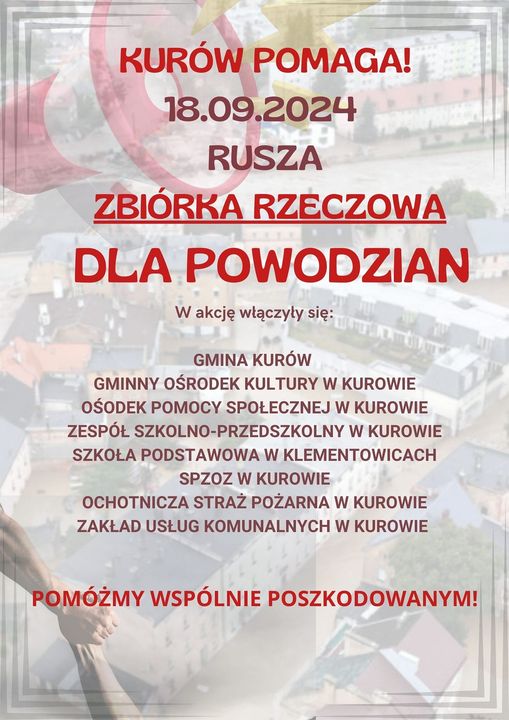 KURÓW POMAGA!
18.09.2024
RUSZA
ZBIÓRKA RZECZOWA
DLA POWODZIAN

W akcję włączyły się:

GMINA KURÓW
GMINNY OŚRODEK KULTURY W KUROWIE
OŚODEK POMOCY SPOŁECZNEJ W KUROWIE
ZESPÓŁ SZKOLNO-PRZEDSZKOLNY W KUROWIE
SZKOŁA PODSTAWOWA W KLEMENTOWICACH
SPZOZ W KUROWIE
OCHOTNICZA STRAŻ POŻARNA W KUROWIE
ZAKŁAD USŁUG KOMUNALNYCH W KUROWIE

POMÓŻMY WSPÓLNIE POSZKODOWANYM!